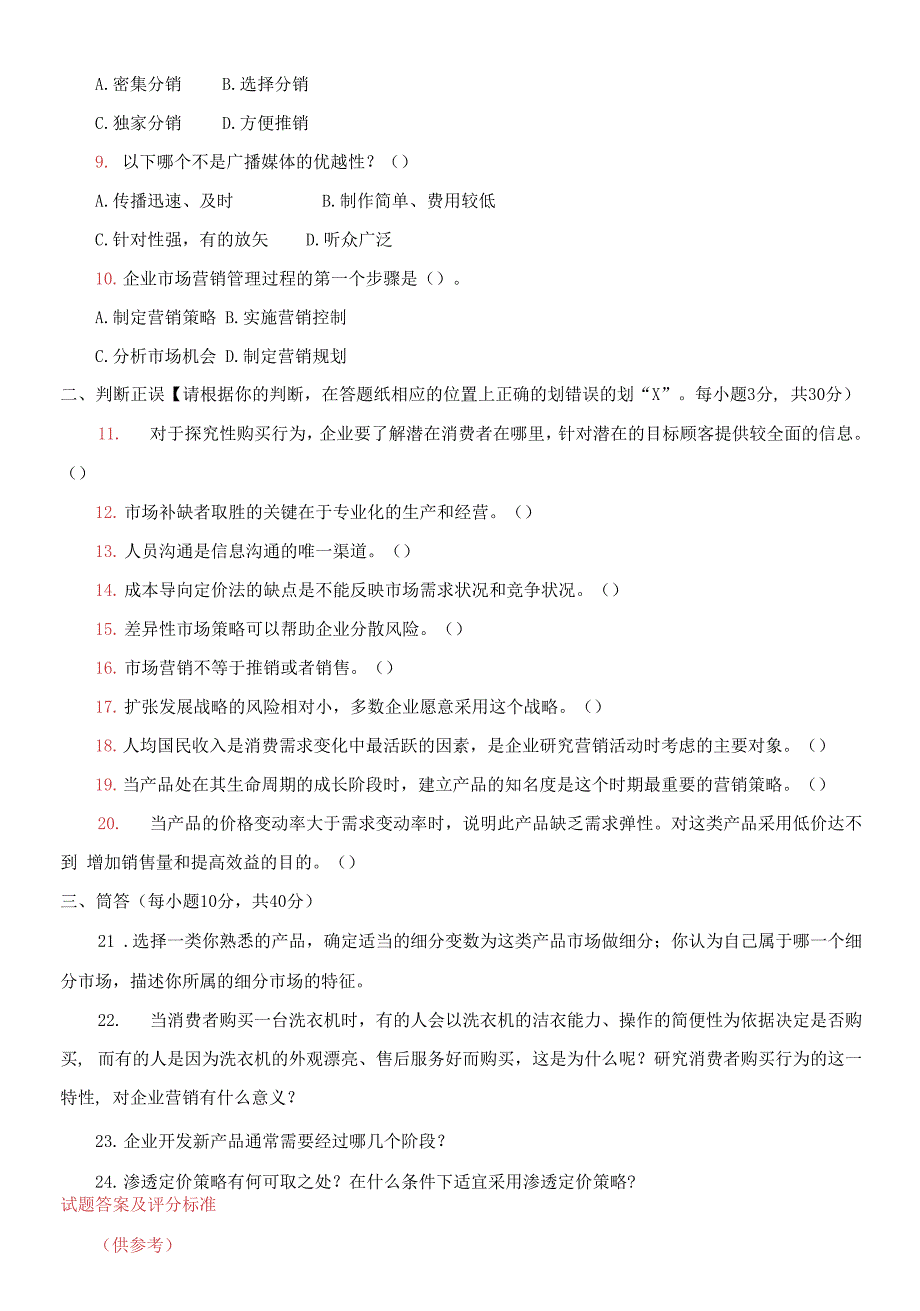 A.密集分销　　B.选择分销

C.独家分销　　D.方便推销

9. 以下哪个不是广播媒体的优越性？（）

A.传播迅速、及时　　　　B.制作简单、费用较低

C.针对性强，有的放矢　　D.听众广泛

10.企业市场营销管理过程的第一个步骤是（）。

A.制定营销策略 B.实施营销控制

C.分析市场机会 D.制定营销规划

二、判断正误【请根据你的判断，在答题纸相应的位置上正确的划错误的划“X”。每小题3分，共30分）

11. 对于探究性购买行为，企业要了解潜在消费者在哪里，针对潜在的目标顾客提供较全面的信息。（）

12.市场补缺者取胜的关键在于专业化的生产和经营。（）

13.人员沟通是信息沟通的唯一渠道。（）

14.成本导向定价法的缺点是不能反映市场需求状况和竞争状况。（）

15.差异性市场策略可以帮助企业分散风险。（）

16.市场营销不等于推销或者销售。（）

17.扩张发展战略的风险相对小，多数企业愿意采用这个战略。（）

18.人均国民收入是消费需求变化中最活跃的因素，是企业研究营销活动时考虑的主要对象。（）

19.当产品处在其生命周期的成长阶段时，建立产品的知名度是这个时期最重要的营销策略。（）

20. 当产品的价格变动率大于需求变动率时，说明此产品缺乏需求弹性。对这类产品采用低价达不到 增加销售量和提高效益的目的。（）

三、简答（每小题10分，共40分）

21 .选择一类你熟悉的产品，确定适当的细分变数为这类产品市场做细分；你认为自己属于哪一个细分市场，描述你所属的细分市场的特征。

22. 当消费者购买一台洗衣机时，有的人会以洗衣机的洁衣能力、操作的简便性为依据决定是否购买， 而有的人是因为洗衣机的外观漂亮、售后服务好而购买，这是为什么呢？研究消费者购买行为的这一特性，对企业营销有什么意义？

23.企业开发新产品通常需要经过哪几个阶段？

24.渗透定价策略有何可取之处？在什么条件下适宜采用渗透定价策略？

试题答案及评分标准

（供参考）